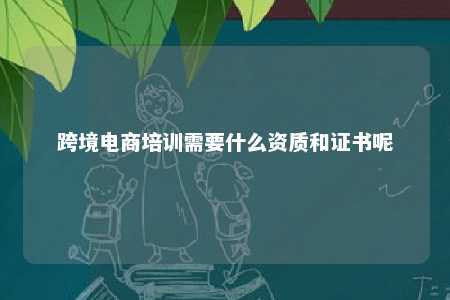 跨境电商培训需要什么资质和证书呢